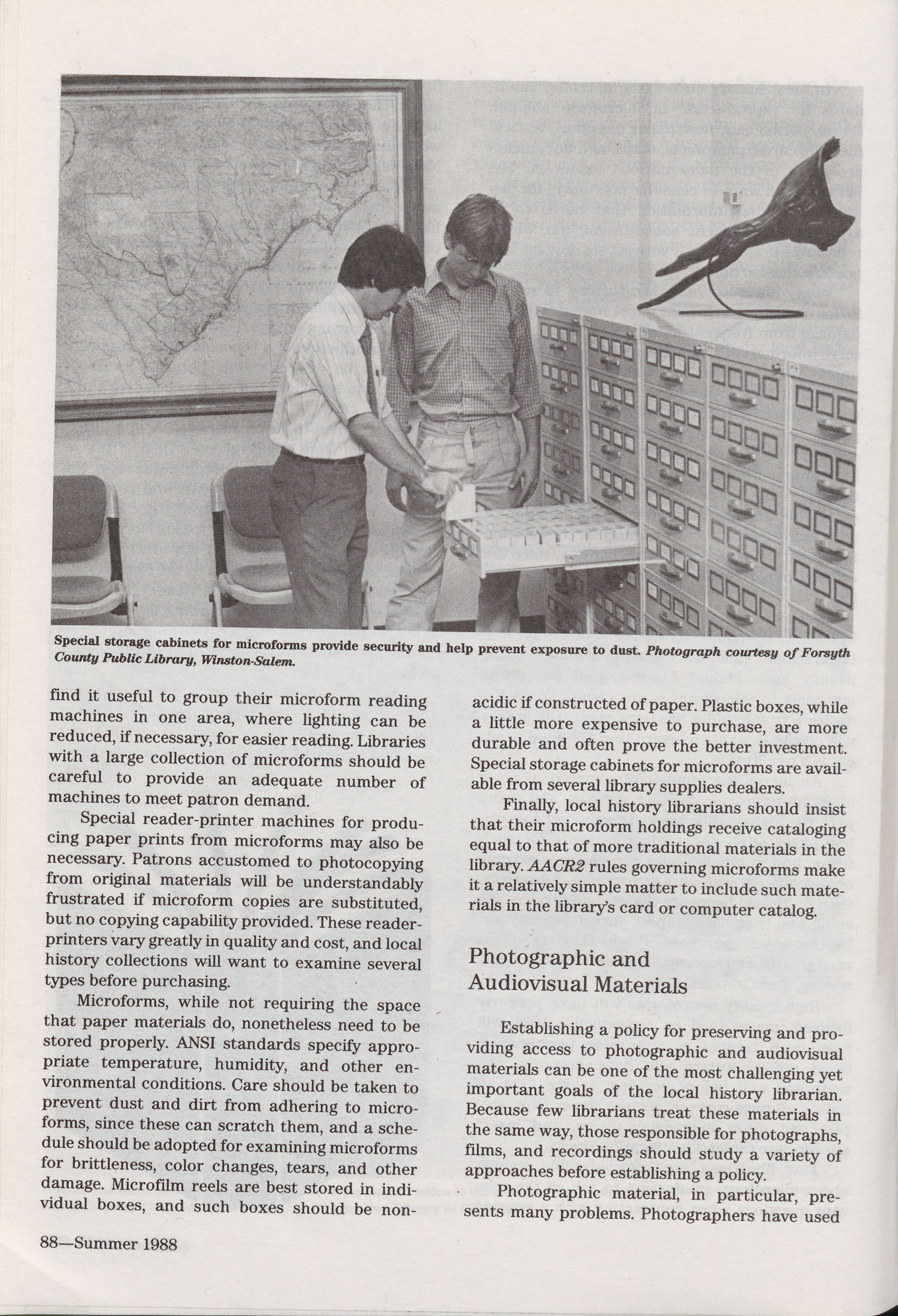 Special storage cabinets for microforms provide security and help prevent exposure to dust. Photograph courtesy of Forsyth County Public Library, Winston-Salem.

find it useful to group their microform reading machines in one area, where lighting can be reduced, if necessary, for easier reading. Libraries with a large collection of microforms should be careful to provide an adequate number of machines to meet patron demand.

Special reader-printer machines for producing paper prints from microforms may also be necessary. Patrons accustomed to photocopying from original materials will be understandably frustrated if microform copies are substituted, but no copying capability provided. These reader-printers vary greatly in quality and cost, and local history collections will want to examine several types before purchasing.

Microforms, while not requiring the space that paper materials do, nonetheless need to be stored properly. ANSI standards specify appropriate temperature, humidity, and other environmental conditions. Care should be taken to prevent dust and dirt from adhering to microforms, since these can scratch them, and a schedule should be adopted for examining microforms for brittleness, color changes, tears, and other damage. Microfilm reels are best stored in individual boxes, and such boxes should be non-acidic if constructed of paper. Plastic boxes, while a little more expensive to purchase, are more durable and often prove the better investment. Special storage cabinets for microforms are available from several library supplies dealers.

Finally, local history librarians should insist that their microform holdings receive cataloging equal to that of more traditional materials in the library. AACR2 rules governing microforms make it a relatively simple matter to include such materials in the library's card or computer catalog.

Photographic and Audiovisual Materials

Establishing a policy for preserving and providing access to photographic and audiovisual materials can be one of the most challenging yet important goals of the local history librarian. Because few librarians treat these materials in the same way, those responsible for photographs, films, and recordings should study a variety of approaches before establishing a policy.

Photographic material, in particular, presents many problems. Photographers have used

88—Summer 1988